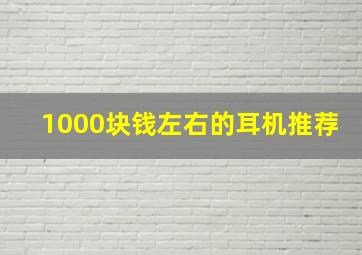 1000块钱左右的耳机推荐